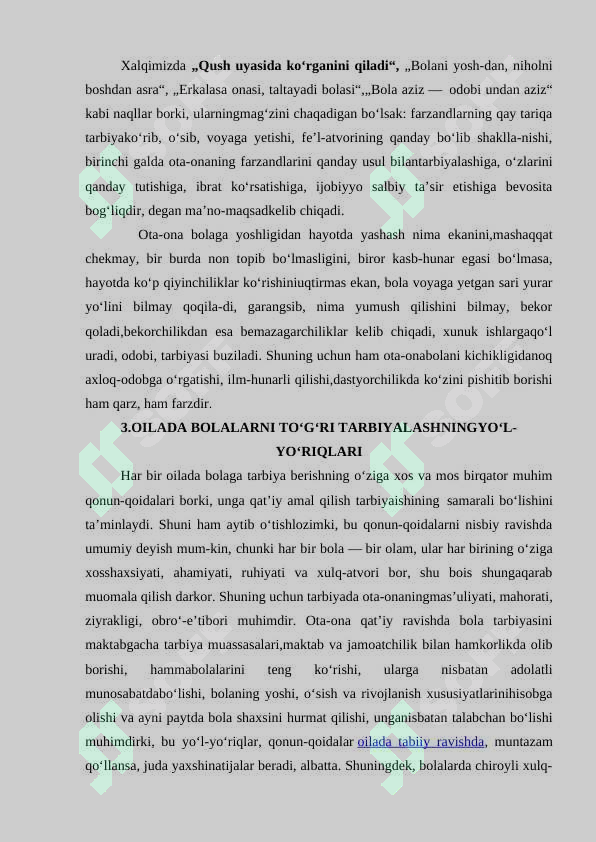 Xalqimizda **„Qush uyasida ko‘rganini qiladi“,** „Bolani yosh-dan, niholni boshdan asra“, „Erkalasa onasi, taltayadi bolasi“,„Bola aziz — odobi undan aziz“ kabi naqllar borki, ularningmag‘zini chaqadigan bo‘lsak: farzandlarning qay tariqa tarbiyako‘rib, o‘sib, voyaga yetishi, fe’l-atvorining qanday bo‘lib shaklla-nishi, birinchi galda ota-onaning farzandlarini qanday usul bilantarbiyalashiga, o‘zlarini qanday tutishiga, ibrat ko‘rsatishiga, ijobiyyo salbiy ta’sir etishiga bevosita bog‘liqdir, degan ma’no-maqsadkelib chiqadi.

Ota-ona bolaga yoshligidan hayotda yashash nima ekanini,mashaqqat chekmay, bir burda non topib bo‘lmasligini, biror kasb-hunar egasi bo‘lmasa, hayotda ko‘p qiyinchiliklar ko‘rishiniuqtirmas ekan, bola voyaga yetgan sari yurar yo‘lini bilmay qoqila-di, garangsib, nima yumush qilishini bilmay, bekor qoladi,bekorchilikdan esa bemazagarchiliklar kelib chiqadi, xunuk ishlargaqo‘l uradi, odobi, tarbiyasi buziladi. Shuning uchun ham ota-onabolani kichikligidanoq axloq-odobga o‘rgatishi, ilm-hunarli qilishi,dastyorchilikda ko‘zini pishitib borishi ham qarz, ham farzdir.

**3.OILADA BOLALARNI TO‘G‘RI TARBIYALASHNINGYO‘L-YO‘RIQLARI**

Har bir oilada bolaga tarbiya berishning o‘ziga xos va mos birqator muhim qonun-qoidalari borki, unga qat’iy amal qilish tarbiyaishining samarali bo‘lishini ta’minlaydi. Shuni ham aytib o‘tishlozimki, bu qonun-qoidalarni nisbiy ravishda umumiy deyish mum-kin, chunki har bir bola — bir olam, ular har birining o‘ziga xosshaxsiyati, ahamiyati, ruhiyati va xulq-atvori bor, shu bois shungaqarab muomala qilish darkor. Shuning uchun tarbiyada ota-onaningmas’uliyati, mahorati, ziyrakligi, obro‘-e’tibori muhimdir. Ota-ona qat’iy ravishda bola tarbiyasini maktabgacha tarbiya muassasalari,maktab va jamoatchilik bilan hamkorlikda olib borishi, hammabolalarini teng ko‘rishi, ularga nisbatan adolatli munosabatdabo‘lishi, bolaning yoshi, o‘sish va rivojlanish xususiyatlarinihisobga olishi va ayni paytda bola shaxsini hurmat qilishi, unganisbatan talabchan bo‘lishi muhimdirki, bu yo‘l-yo‘riqlar, qonun-qoidalar oilada tabiiy ravishda, muntazam qo‘llansa, juda yaxshinatijalar beradi, albatta. Shuningdek, bolalarda chiroyli xulq-